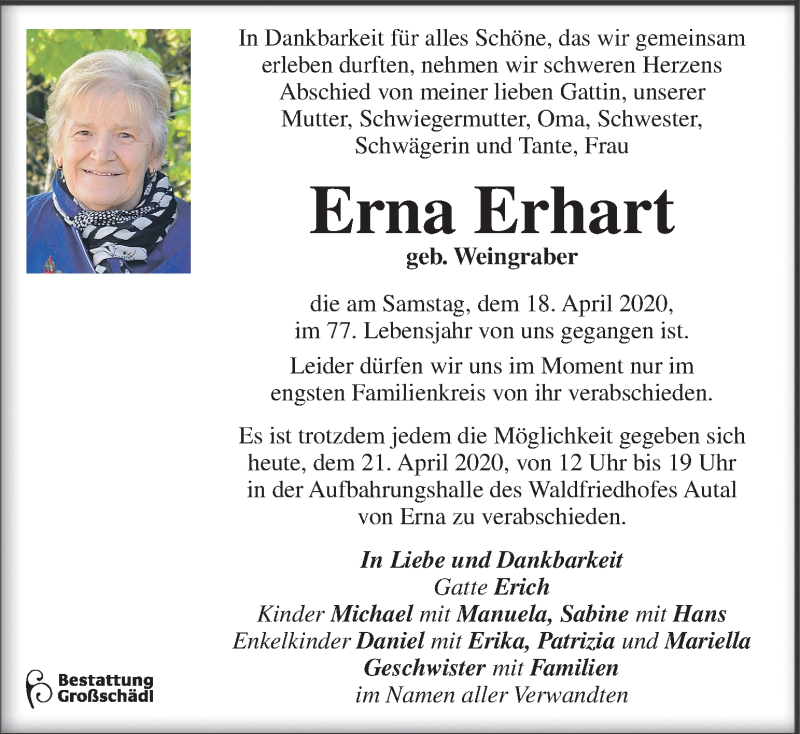 In Dankbarkeit für alles Schöne, das wir gemeinsam erleben durften, nehmen wir schweren Herzens Abschied von meiner lieben Gattin, unserer Mutter, Schwiegermutter, Oma, Schwester, Schwägerin und Tante, Frau

Erna Erhart
geb. Weingraber

die am Samstag, dem 18. April 2020, im 77. Lebensjahr von uns gegangen ist.

Leider dürfen wir uns im Moment nur im engsten Familienkreis von ihr verabschieden.

Es ist trotzdem jedem die Möglichkeit gegeben sich heute, dem 21. April 2020, von 12 Uhr bis 19 Uhr in der Aufbahrungshalle des Waldfriedhofes Autal von Erna zu verabschieden.

In Liebe und Dankbarkeit
Gatte Erich
Kinder Michael mit Manuela, Sabine mit Hans
Enkelkinder Daniel mit Erika, Patrizia und Mariella
Geschwister mit Familien
im Namen aller Verwandten

Bestattung Großschädl